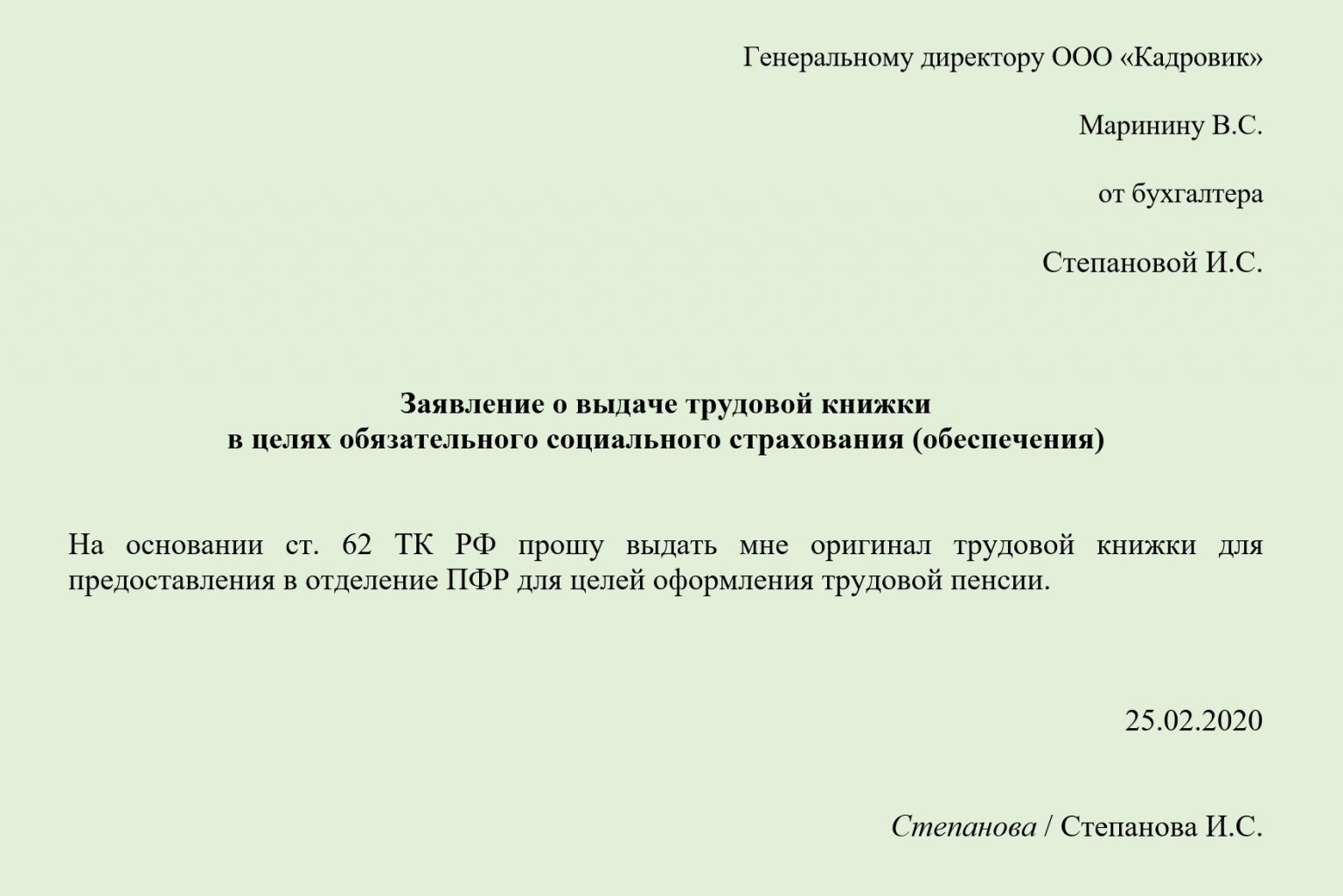 Генеральному директору ООО «Кадровик»

Маринину В.С.

от бухгалтера

Степановой И.С.

Заявление о выдаче трудовой книжки
в целях обязательного социального страхования (обеспечения)

На основании ст. 62 ТК РФ прошу выдать мне оригинал трудовой книжки для предоставления в отделение ПФР для целей оформления трудовой пенсии.

25.02.2020

Степанова / Степанова И.С.